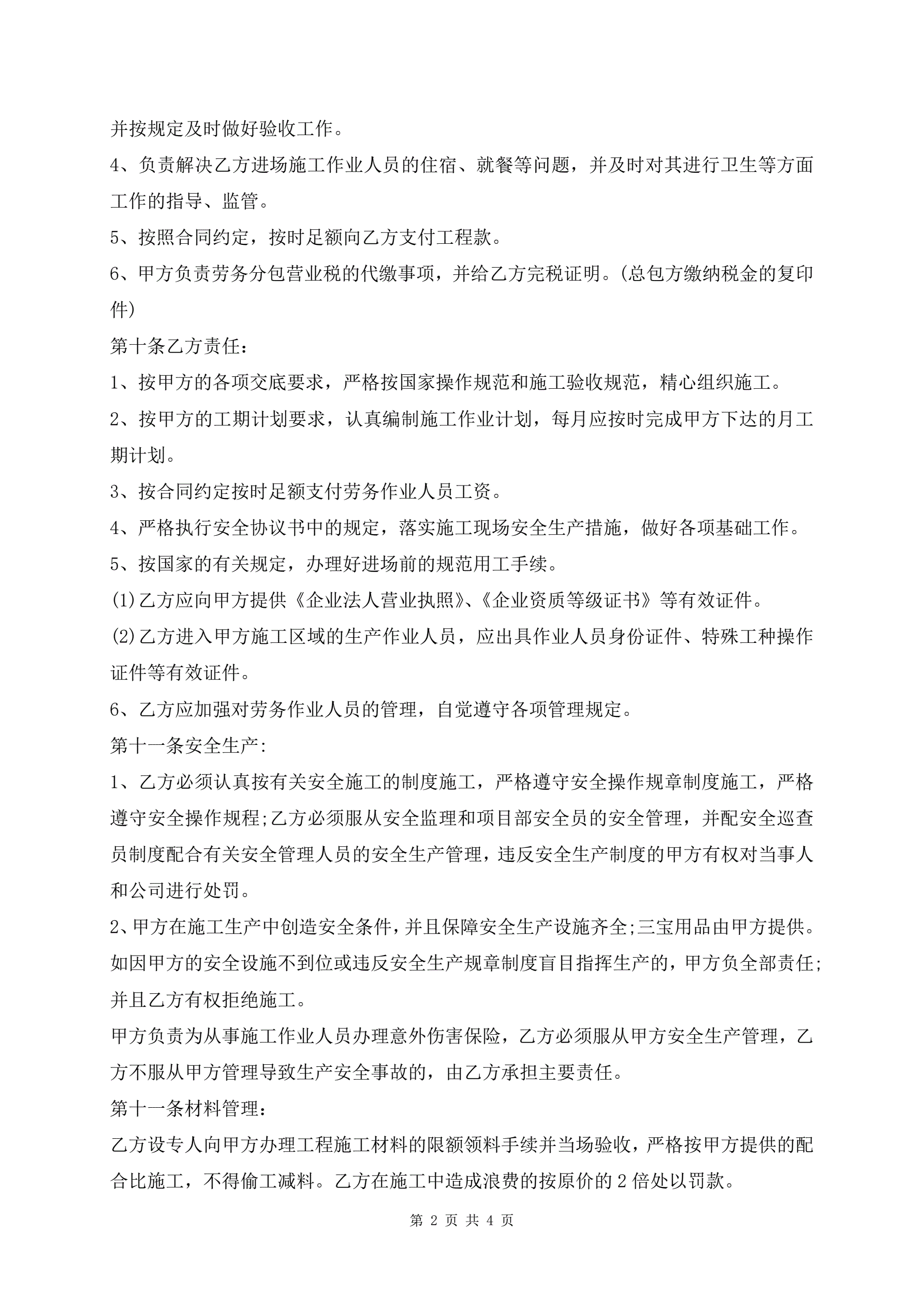 并按规定及时做好验收工作。

4、负责解决乙方进场施工作业人员的住宿、就餐等问题，并及时对其进行卫生等方面工作的指导、监管。

5、按照合同约定，按时足额向乙方支付工程款。

6、甲方负责劳务分包营业税的代缴事项，并给乙方完税证明。(总包方缴纳税金的复印件)

第十条乙方责任：

1、按甲方的各项交底要求，严格按国家操作规范和施工验收规范，精心组织施工。

2、按甲方的工期计划要求，认真编制施工作业计划，每月应按时完成甲方下达的月工期计划。

3、按合同约定按时足额支付劳务作业人员工资。

4、严格执行安全协议书中的规定，落实施工现场安全生产措施，做好各项基础工作。

5、按国家的有关规定，办理好进场前的规范用工手续。

(1)乙方应向甲方提供《企业法人营业执照》、《企业资质等级证书》等有效证件。

(2)乙方进入甲方施工区域的生产作业人员，应出具作业人员身份证件、特殊工种操作证件等有效证件。

6、乙方应加强对劳务作业人员的管理，自觉遵守各项管理规定。

第十一条安全生产:

1、乙方必须认真按有关安全施工的制度施工，严格遵守安全操作规章制度施工，严格遵守安全操作规程;乙方必须服从安全监理和项目部安全员的安全管理，并配安全巡查员制度配合有关安全管理人员的安全生产管理，违反安全生产制度的甲方有权对当事人和公司进行处罚。

2、甲方在施工生产中创造安全条件，并且保障安全生产设施齐全;三宝用品由甲方提供。如因甲方的安全设施不到位或违反安全生产规章制度盲目指挥生产的，甲方负全部责任;并且乙方有权拒绝施工。

甲方负责为从事施工作业人员办理意外伤害保险，乙方必须服从甲方安全生产管理，乙方不服从甲方管理导致生产安全事故的，由乙方承担主要责任。

第十一条材料管理：

乙方设专人向甲方办理工程施工材料的限额领料手续并当场验收，严格按甲方提供的配合比施工，不得偷工减料。乙方在施工中造成浪费的按原价的 2 倍处以罚款。

第 2 页 共 4 页